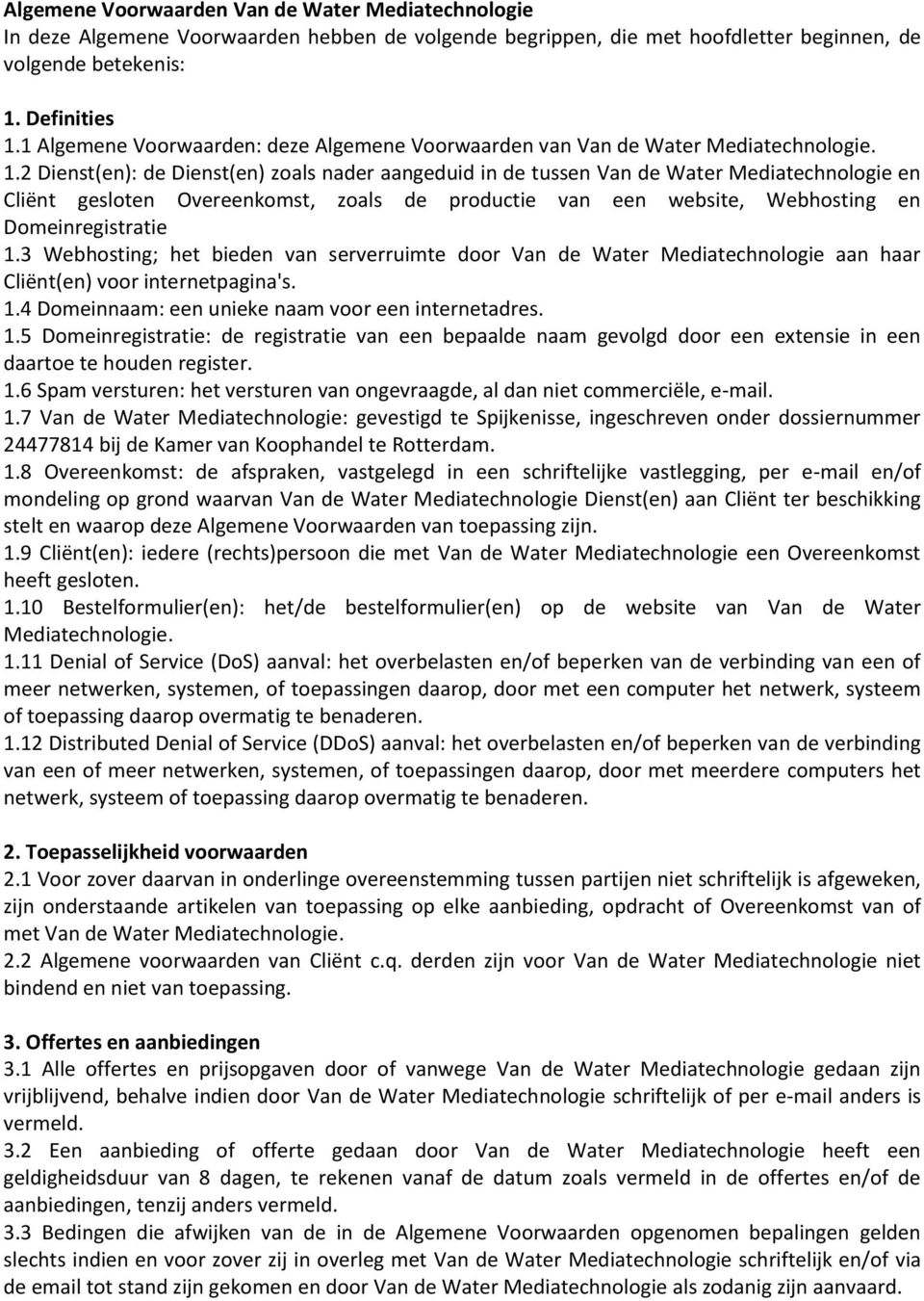 Algemene Voorwaarden Van de Water Mediatechnologie
In deze Algemene Voorwaarden hebben de volgende begrippen, die met hoofdletter beginnen, de volgende betekenis:

1. Definities
1.1 Algemene Voorwaarden: deze Algemene Voorwaarden van Van de Water Mediatechnologie. 1.2 Dienst(en): de Dienst(en) zoals nader aangeduid in de tussen Van de Water Mediatechnologie en Cliënt gesloten Overeenkomst, zoals de productie van een website, Webhosting en Domeinregistratie
1.3 Webhosting; het bieden van serverruimte door Van de Water Mediatechnologie aan haar Cliënt(en) voor internetpagina's.
1.4 Domeinnaam: een unieke naam voor een internetadres.
1.5 Domeinregistratie: de registratie van een bepaalde naam gevolgd door een extensie in een daartoe te houden register.
1.6 Spam versturen: het versturen van ongevraagde, al dan niet commerciële, e-mail.
1.7 Van de Water Mediatechnologie: gevestigd te Spijkenisse, ingeschreven onder dossiernummer 24477814 bij de Kamer van Koophandel te Rotterdam.
1.8 Overeenkomst: de afspraken, vastgelegd in een schriftelijke vastlegging, per e-mail en/of mondeling op grond waarvan Van de Water Mediatechnologie Dienst(en) aan Cliënt ter beschikking stelt en waarop deze Algemene Voorwaarden van toepassing zijn.
1.9 Cliënt(en): iedere (rechts)persoon die met Van de Water Mediatechnologie een Overeenkomst heeft gesloten.
1.10 Bestelformulier(en): het/de bestelformulier(en) op de website van Van de Water Mediatechnologie.
1.11 Denial of Service (DoS) aanval: het overbelasten en/of beperken van de verbinding van een of meer netwerken, systemen, of toepassingen daarop, door met een computer het netwerk, systeem of toepassing daarop overmatig te benaderen.
1.12 Distributed Denial of Service (DDoS) aanval: het overbelasten en/of beperken van de verbinding van een of meer netwerken, systemen, of toepassingen daarop, door met meerdere computers het netwerk, systeem of toepassing daarop overmatig te benaderen.

2. Toepasselijkheid voorwaarden
2.1 Voor zover daarvan in onderlinge overeenstemming tussen partijen niet schriftelijk is afgeweken, zijn onderstaande artikelen van toepassing op elke aanbieding, opdracht of Overeenkomst van of met Van de Water Mediatechnologie.
2.2 Algemene voorwaarden van Cliënt c.q. derden zijn voor Van de Water Mediatechnologie niet bindend en niet van toepassing.

3. Offertes en aanbiedingen
3.1 Alle offertes en prijsopgaven door of vanwege Van de Water Mediatechnologie gedaan zijn vrijblijvend, behalve indien door Van de Water Mediatechnologie schriftelijk of per e-mail anders is vermeld.
3.2 Een aanbieding of offerte gedaan door Van de Water Mediatechnologie heeft een geldigheidsduur van 8 dagen, te rekenen vanaf de datum zoals vermeld in de offertes en/of de aanbiedingen, tenzij anders vermeld.
3.3 Bedingen die afwijken van de in de Algemene Voorwaarden opgenomen bepalingen gelden slechts indien en voor zover zij in overleg met Van de Water Mediatechnologie schriftelijk en/of via de email tot stand zijn gekomen en door Van de Water Mediatechnologie als zodanig zijn aanvaard.